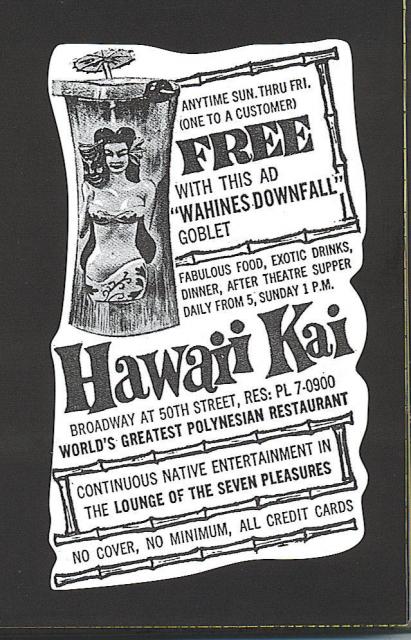 ANYTIME SUN. THRU FRI.
(ONE TO A CUSTOMER)
FREE
WITH THIS AD
"WAHINES DOWNFALL"
GOBLET

FABULOUS FOOD, EXOTIC DRINKS, DINNER, AFTER THEATRE SUPPER DAILY FROM 5, SUNDAY 1 P.M.

Hawaii Kai

BROADWAY AT 50TH STREET, RES: PL 7-0900
WORLD'S GREATEST POLYNESIAN RESTAURANT

CONTINUOUS NATIVE ENTERTAINMENT IN THE LOUNGE OF THE SEVEN PLEASURES

NO COVER, NO MINIMUM, ALL CREDIT CARDS